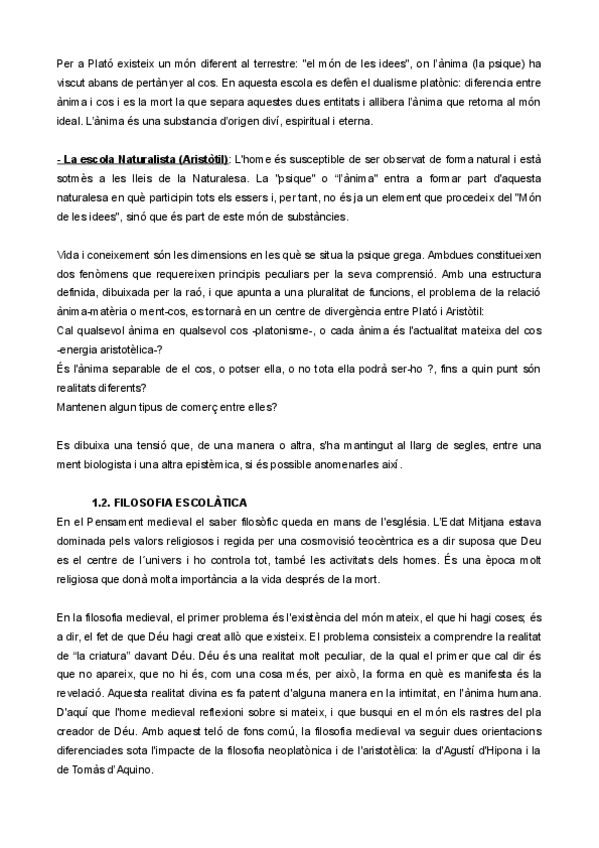 Per a Plató existeix un món diferent al terrestre: "el món de les idees", on l'ànima (la psique) ha viscut abans de pertànyer al cos. En aquesta escola es defèn el dualisme platònic: diferencia entre ànima i cos i es la mort la que separa aquestes dues entitats i allibera l'ànima que retorna al món ideal. L'ànima és una substancia d'origen diví, espiritual i eterna.

- La escola Naturalista (Aristòtil): L'home és susceptible de ser observat de forma natural i està sotmès a les lleis de la Naturalesa. La "psique" o "l'ànima" entra a formar part d'aquesta naturalesa en què participin tots els essers i, per tant, no és ja un element que procedeix del "Món de les idees", sinó que és part de este món de substàncies.

Vida i coneixement són les dimensions en les què se situa la psique grega. Ambdues constitueixen dos fenòmens que requereixen principis peculiars per la seva comprensió. Amb una estructura definida, dibuixada per la raó, i que apunta a una pluralitat de funcions, el problema de la relació ànima-matèria o ment-cos, es tornarà en un centre de divergència entre Plató i Aristòtil:
Cal qualsevol ànima en qualsevol cos -platonisme-, o cada ànima és l'actualitat mateixa del cos -energia aristotèlica-?
És l'ànima separable de el cos, o potser ella, o no tota ella podrà ser-ho ?, fins a quin punt són realitats diferents?
Mantenen algun tipus de comerç entre elles?

Es dibuixa una tensió que, de una manera o altra, s'ha mantingut al llarg de segles, entre una ment biologista i una altra epistèmica, si és possible anomenarles així.

1.2. FILOSOFIA ESCOLÀTICA
En el Pensament medieval el saber filosòfic queda en mans de l'església. L'Edat Mitjana estava dominada pels valors religiosos i regida per una cosmovisió teocèntrica es a dir suposa que Deu es el centre de l´univers i ho controla tot, també les activitats dels homes. És una època molt religiosa que donà molta importància a la vida després de la mort.

En la filosofia medieval, el primer problema és l'existència del món mateix, el que hi hagi coses; és a dir, el fet de que Déu hagi creat allò que existeix. El problema consisteix a comprendre la realitat de "la criatura" davant Déu. Déu és una realitat molt peculiar, de la qual el primer que cal dir és que no apareix, que no hi és, com una cosa més, per això, la forma en què es manifesta és la revelació. Aquesta realitat divina es fa patent d'alguna manera en la intimitat, en l'ànima humana. D'aquí que l'home medieval reflexioni sobre si mateix, i que busqui en el món els rastres del pla creador de Déu. Amb aquest teló de fons comú, la filosofia medieval va seguir dues orientacions diferenciades sota l'impacte de la filosofia neoplatònica i de l'aristotèlica: la d'Agustí d'Hipona i la de Tomàs d'Aquino.